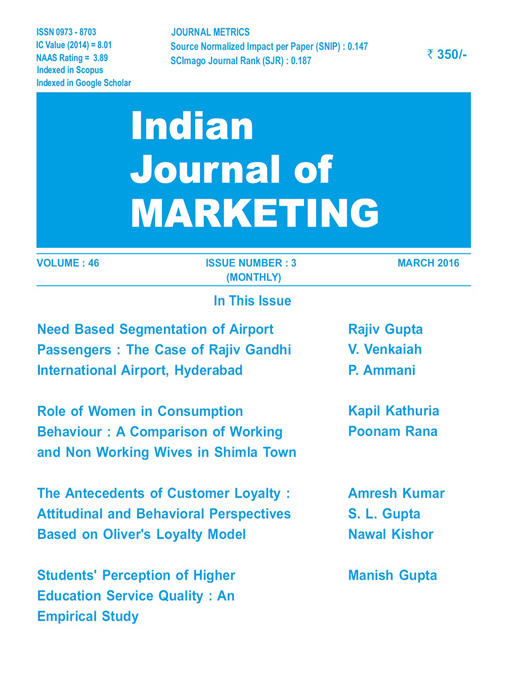 ISSN 0973 - 8703
IC Value (2014) = 8.01
NAAS Rating = 3.89
Indexed in Scopus
Indexed in Google Scholar

JOURNAL METRICS
Source Normalized Impact per Paper (SNIP) : 0.147
SCImago Journal Rank (SJR) : 0.187

₹ 350/-

Indian
Journal of
MARKETING

VOLUME : 46

ISSUE NUMBER : 3
(MONTHLY)

MARCH 2016

In This Issue

Need Based Segmentation of Airport Passengers : The Case of Rajiv Gandhi International Airport, Hyderabad

Rajiv Gupta
V. Venkaiah
P. Ammani

Role of Women in Consumption Behaviour : A Comparison of Working and Non Working Wives in Shimla Town

Kapil Kathuria
Poonam Rana

The Antecedents of Customer Loyalty : Attitudinal and Behavioral Perspectives Based on Oliver's Loyalty Model

Amresh Kumar
S. L. Gupta
Nawal Kishor

Students' Perception of Higher Education Service Quality : An Empirical Study

Manish Gupta